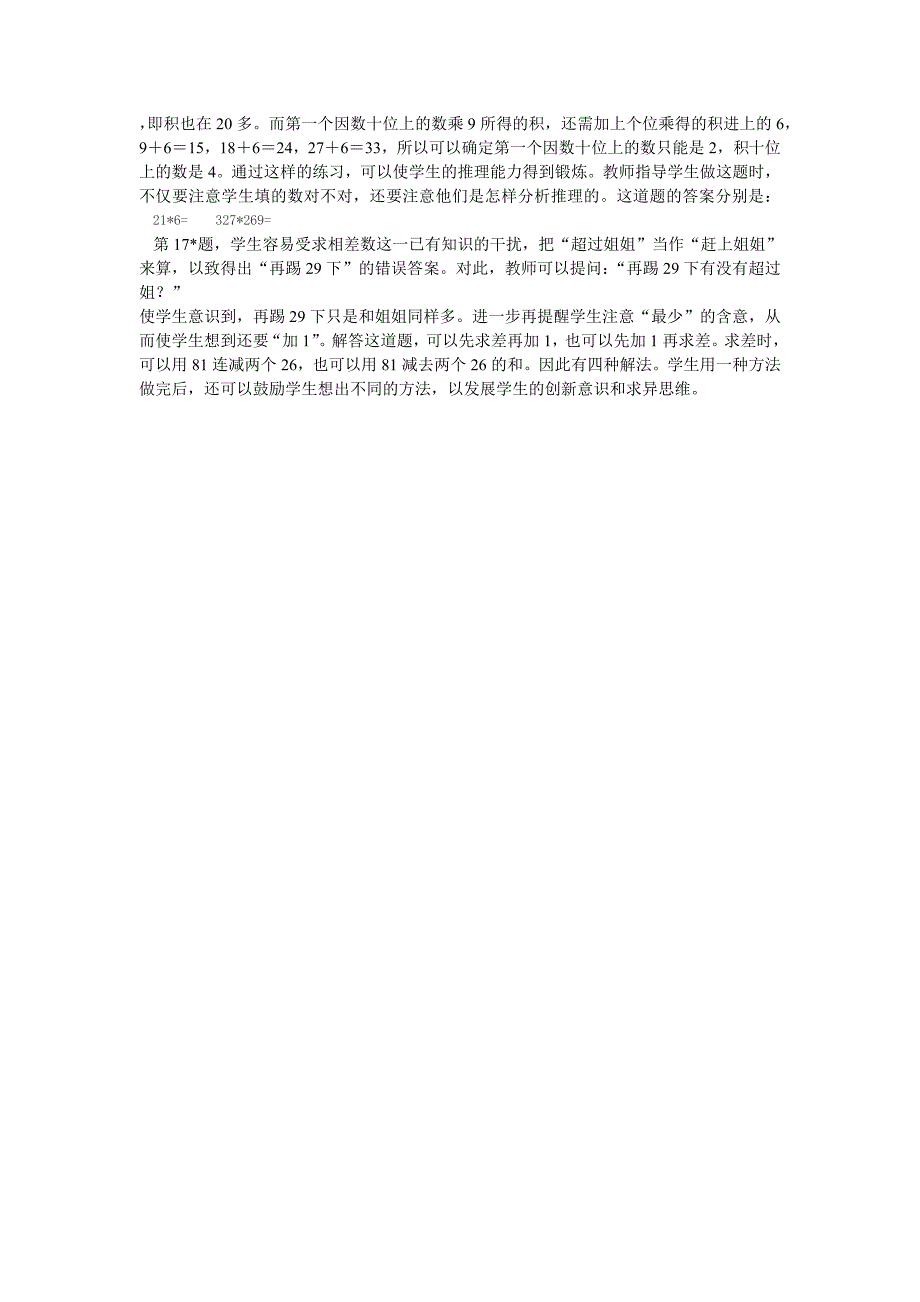 ，即积也在 20 多。而第一个因数十位上的数乘 9 所得的积，还需加上个位乘得的积进上的 6，9＋6＝15，18＋6＝24，27＋6＝33，所以可以确定第一个因数十位上的数只能是 2，积十位上的数是 4。通过这样的练习，可以使学生的推理能力得到锻炼。教师指导学生做这题时，不仅要注意学生填的数对不对，还要注意他们是怎样分析推理的。这道题的答案分别是：

21*6=　　327*269=

第 17*题，学生容易受求相差数这一已有知识的干扰，把“超过姐姐”当作“赶上姐姐”来算，以致得出“再踢 29 下”的错误答案。对此，教师可以提问：“再踢 29 下有没有超过姐？”

使学生意识到，再踢 29 下只是和姐姐同样多。进一步再提醒学生注意“最少”的含意，从而使学生想到还要“加 1”。解答这道题，可以先求差再加 1，也可以先加 1 再求差。求差时，可以用 81 连减两个 26，也可以用 81 减去两个 26 的和。因此有四种解法。学生用一种方法做完后，还可以鼓励学生想出不同的方法，以发展学生的创新意识和求异思维。